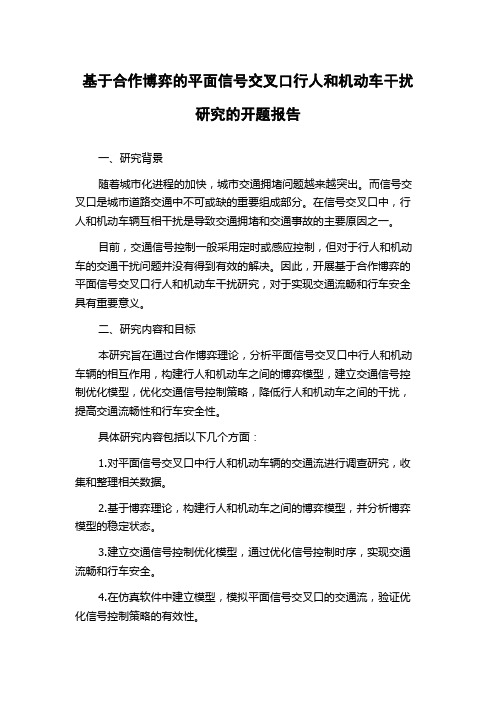 基于合作博弈的平面信号交叉口行人和机动车干扰研究的开题报告

一、研究背景

随着城市化进程的加快，城市交通拥堵问题越来越突出。而信号交叉口是城市道路交通中不可或缺的重要组成部分。在信号交叉口中，行人和机动车辆互相干扰是导致交通拥堵和交通事故的主要原因之一。

目前，交通信号控制一般采用定时或感应控制，但对于行人和机动车的交通干扰问题并没有得到有效的解决。因此，开展基于合作博弈的平面信号交叉口行人和机动车干扰研究，对于实现交通流畅和行车安全具有重要意义。

二、研究内容和目标

本研究旨在通过合作博弈理论，分析平面信号交叉口中行人和机动车辆的相互作用，构建行人和机动车之间的博弈模型，建立交通信号控制优化模型，优化交通信号控制策略，降低行人和机动车之间的干扰，提高交通流畅性和行车安全性。

具体研究内容包括以下几个方面：

1.对平面信号交叉口中行人和机动车辆的交通流进行调查研究，收集和整理相关数据。

2.基于博弈理论，构建行人和机动车之间的博弈模型，并分析博弈模型的稳定状态。

3.建立交通信号控制优化模型，通过优化信号控制时序，实现交通流畅和行车安全。

4.在仿真软件中建立模型，模拟平面信号交叉口的交通流，验证优化信号控制策略的有效性。